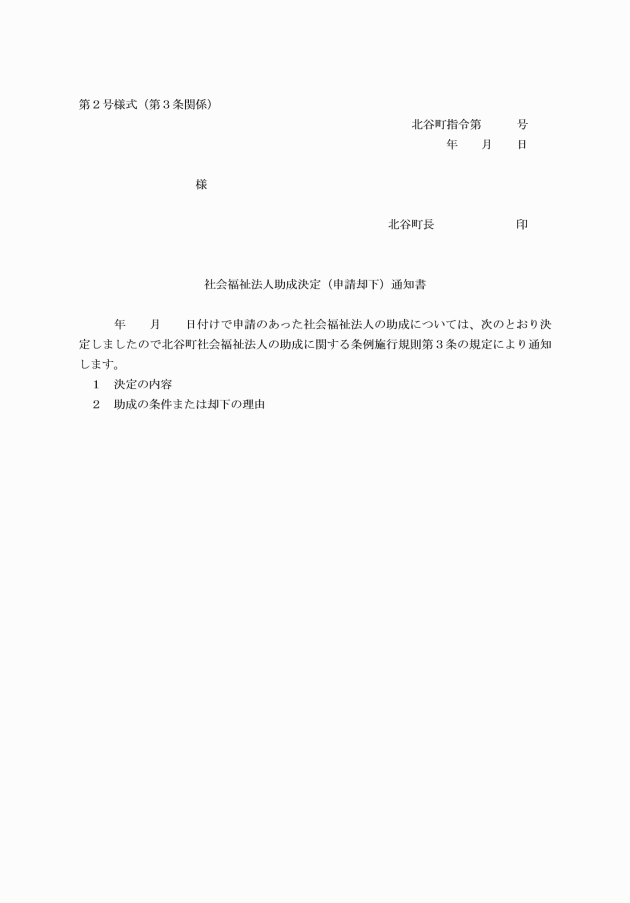 第２号様式（第３条関係）

北谷町指令第　　　号

年　　月　　日

様

北谷町長　　　　　　　印

社会福祉法人助成決定（申請却下）通知書

年　　月　　日付けで申請のあった社会福祉法人の助成については、次のとおり決定しましたので北谷町社会福祉法人の助成に関する条例施行規則第３条の規定により通知します。

１　決定の内容

２　助成の条件または却下の理由